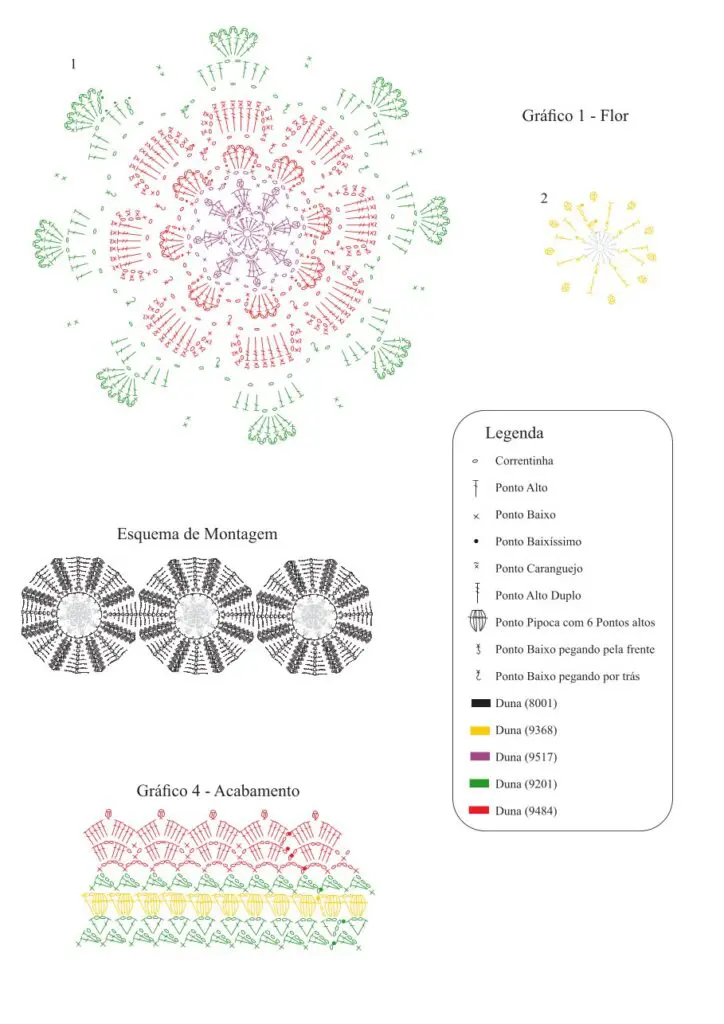 1

Gráfico 1 - Flor

2

Legenda
Correntinha
Ponto Alto
Ponto Baixo
Ponto Baixíssimo
Ponto Caranguejo
Ponto Alto Duplo
Ponto Pipoca com 6 Pontos altos
Ponto Baixo pegando pela frente
Ponto Baixo pegando por trás
Duna (8001)
Duna (9368)
Duna (9517)
Duna (9201)
Duna (9484)

Esquema de Montagem

Gráfico 4 - Acabamento